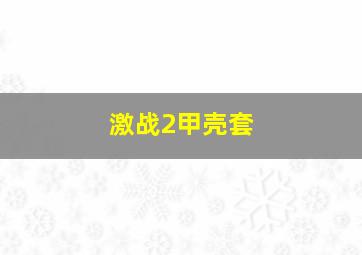 激战2甲壳套